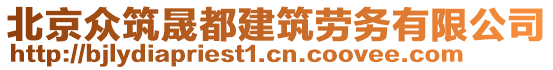 北京众筑晟都建筑劳务有限公司
http://bjlydiapriest1.cn.coovee.com